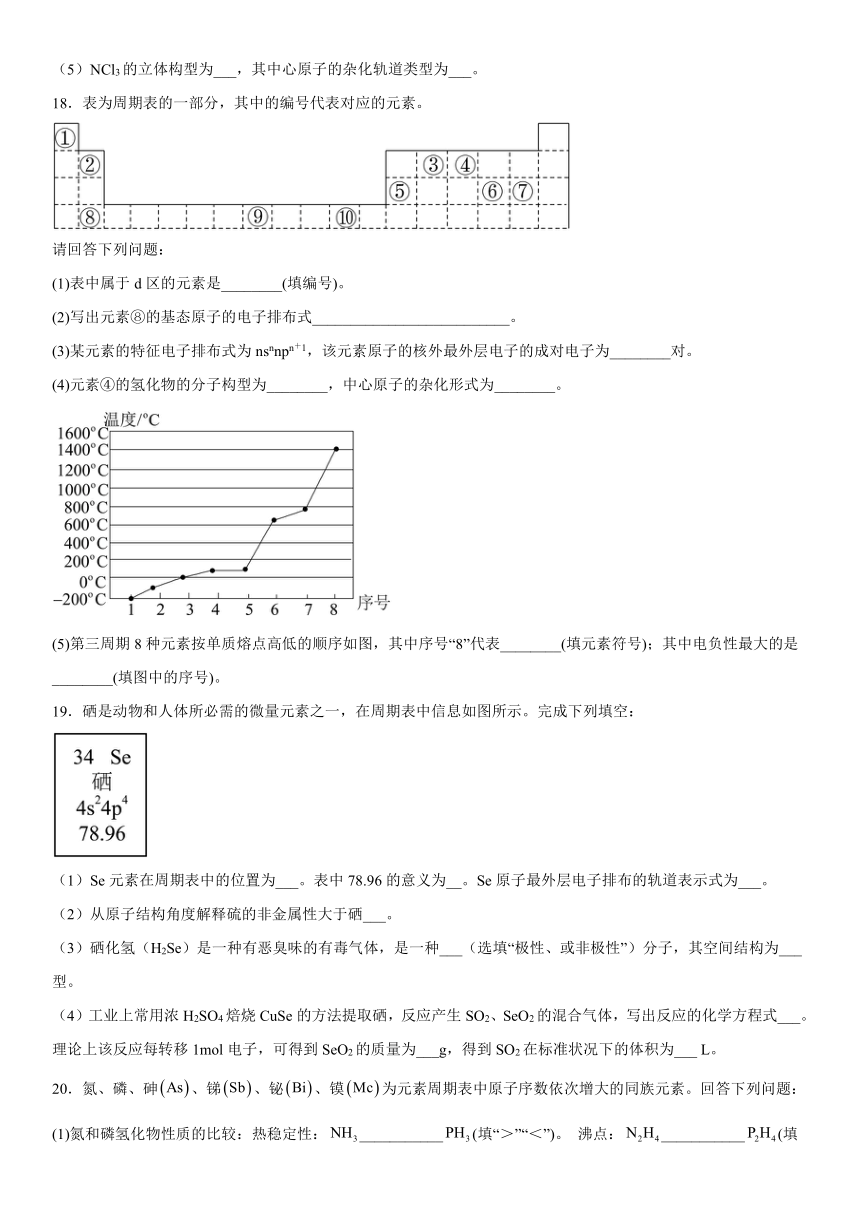 （5）$NCl_3$ 的立体构型为___，其中心原子的杂化轨道类型为___。

18．表为周期表的一部分，其中的编号代表对应的元素。

①
②
③ ④
⑤ ⑥ ⑦
⑧ ⑨ ⑩

请回答下列问题：

(1)表中属于 d 区的元素是________(填编号)。

(2)写出元素⑧的基态原子的电子排布式__________________________。

(3)某元素的特征电子排布式为 $ns^nnp^{n+1}$，该元素原子的核外最外层电子的成对电子为________对。

(4)元素④的氢化物的分子构型为________，中心原子的杂化形式为________。

温度/°C
1600°C
1400°C
1200°C
1000°C
800°C
600°C
400°C
200°C
0°C
−200°C
1 2 3 4 5 6 7 8 序号

(5)第三周期 8 种元素按单质熔点高低的顺序如图，其中序号“8”代表________(填元素符号)；其中电负性最大的是________(填图中的序号)。

19．硒是动物和人体所必需的微量元素之一，在周期表中信息如图所示。完成下列填空：

34 Se
硒
$4s^24p^4$
78.96

（1）Se 元素在周期表中的位置为___。表中 78.96 的意义为__。Se 原子最外层电子排布的轨道表示式为___。

（2）从原子结构角度解释硫的非金属性大于硒___。

（3）硒化氢（$H_2Se$）是一种有恶臭味的有毒气体，是一种___（选填“极性、或非极性”）分子，其空间结构为___型。

（4）工业上常用浓 $H_2SO_4$ 焙烧 CuSe 的方法提取硒，反应产生 $SO_2$、$SeO_2$ 的混合气体，写出反应的化学方程式___。理论上该反应每转移 1mol 电子，可得到 $SeO_2$ 的质量为___g，得到 $SO_2$ 在标准状况下的体积为___ L。

20．氮、磷、砷(As)、锑(Sb)、铋(Bi)、镆(Mc)为元素周期表中原子序数依次增大的同族元素。回答下列问题：

(1)氮和磷氢化物性质的比较：热稳定性：$NH_3$___________$PH_3$(填“>”“<”)。 沸点：$N_2H_4$___________$P_2H_4$(填